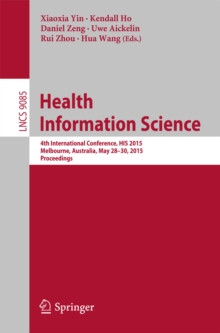 Xiaoxia Yin · Kendall Ho
Daniel Zeng · Uwe Aickelin
Rui Zhou · Hua Wang (Eds.)

LNCS 9085

Health
Information Science

4th International Conference, HIS 2015
Melbourne, Australia, May 28–30, 2015
Proceedings

Springer